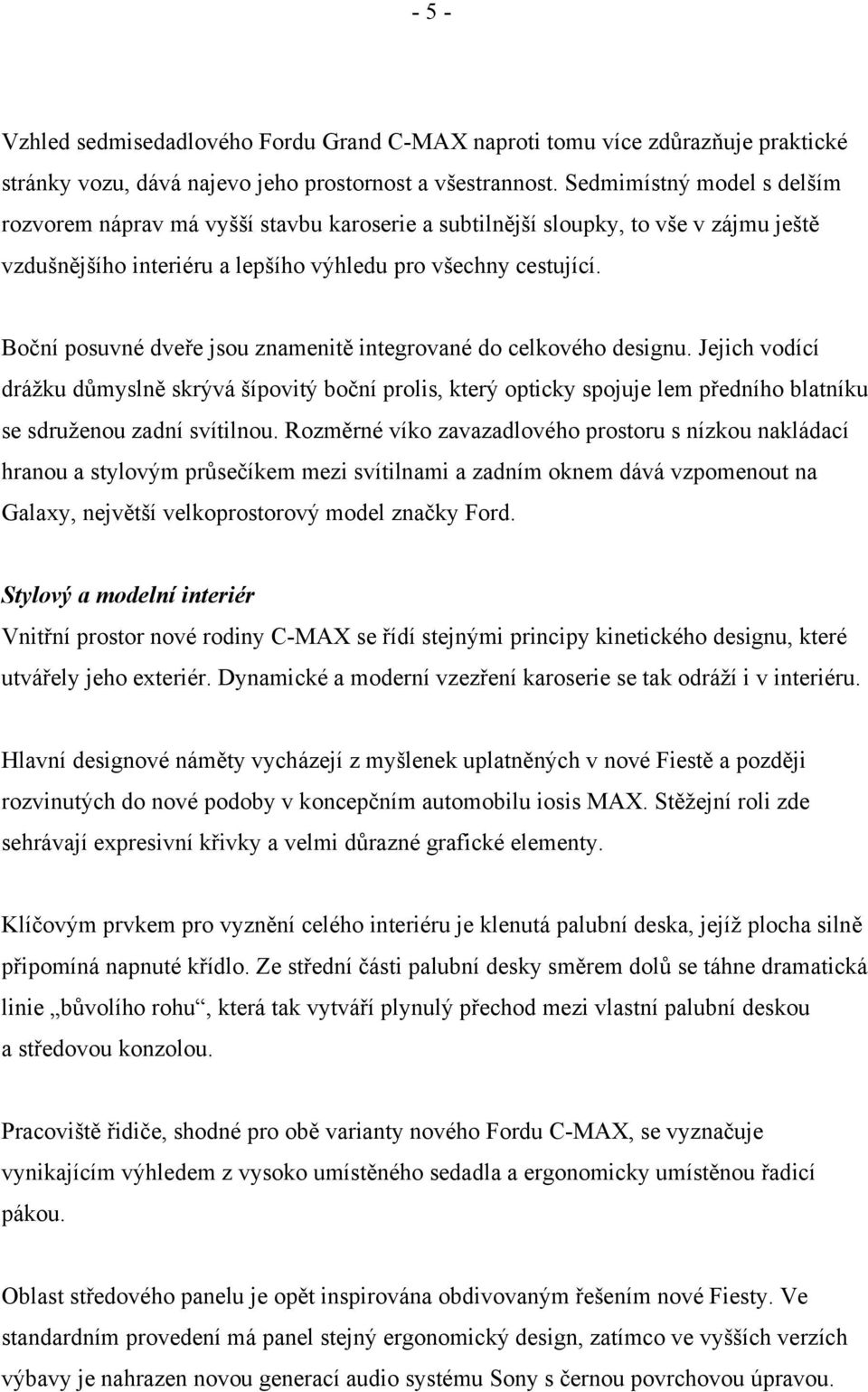 - 5 -

Vzhled sedmisedadlového Fordu Grand C-MAX naproti tomu více zdůrazňuje praktické stránky vozu, dává najevo jeho prostornost a všestrannost. Sedmimístný model s delším rozvorem náprav má vyšší stavbu karoserie a subtilnější sloupky, to vše v zájmu ještě vzdušnějšího interiéru a lepšího výhledu pro všechny cestující.

Boční posuvné dveře jsou znamenitě integrované do celkového designu. Jejich vodící drážku důmyslně skrývá šípovitý boční prolis, který opticky spojuje lem předního blatníku se sdruženou zadní svítilnou. Rozměrné víko zavazadlového prostoru s nízkou nakládací hranou a stylovým průsečíkem mezi svítilnami a zadním oknem dává vzpomenout na Galaxy, největší velkoprostorový model značky Ford.

Stylový a modelní interiér

Vnitřní prostor nové rodiny C-MAX se řídí stejnými principy kinetického designu, které utvářely jeho exteriér. Dynamické a moderní vzezření karoserie se tak odráží i v interiéru.

Hlavní designové náměty vycházejí z myšlenek uplatněných v nové Fiestě a později rozvinutých do nové podoby v koncepčním automobilu iosis MAX. Stěžejní roli zde sehrávají expresivní křivky a velmi důrazné grafické elementy.

Klíčovým prvkem pro vyznění celého interiéru je klenutá palubní deska, jejíž plocha silně připomíná napnuté křídlo. Ze střední části palubní desky směrem dolů se táhne dramatická linie „bůvolího rohu“, která tak vytváří plynulý přechod mezi vlastní palubní deskou a středovou konzolou.

Pracoviště řidiče, shodné pro obě varianty nového Fordu C-MAX, se vyznačuje vynikajícím výhledem z vysoko umístěného sedadla a ergonomicky umístěnou řadicí pákou.

Oblast středového panelu je opět inspirována obdivovaným řešením nové Fiesty. Ve standardním provedení má panel stejný ergonomický design, zatímco ve vyšších verzích výbavy je nahrazen novou generací audio systému Sony s černou povrchovou úpravou.